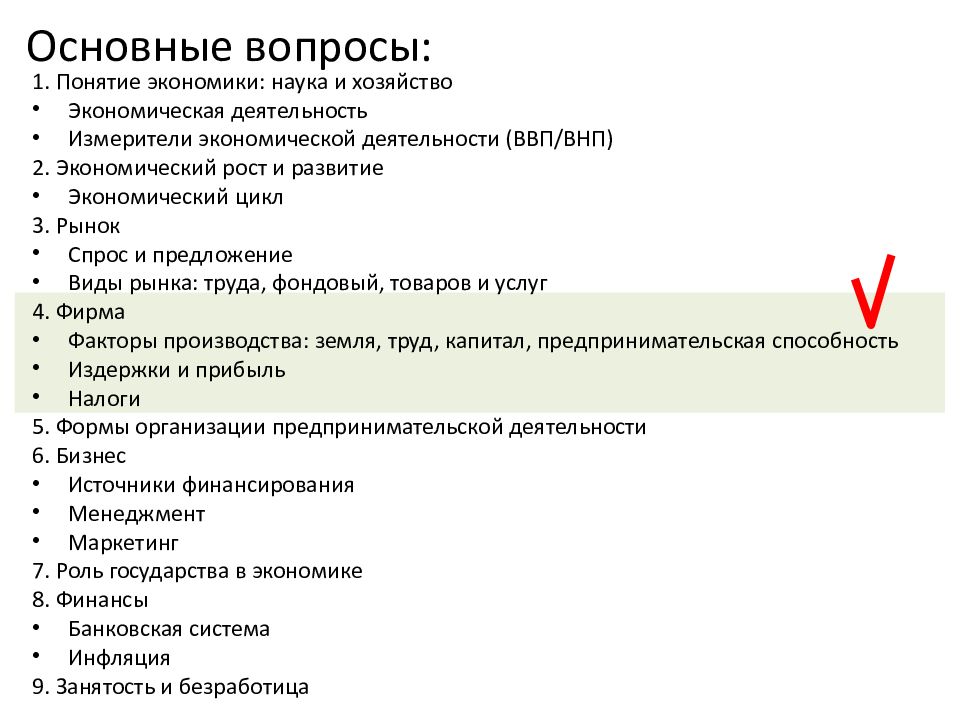 Основные вопросы:

1. Понятие экономики: наука и хозяйство
• Экономическая деятельность
• Измерители экономической деятельности (ВВП/ВНП)
2. Экономический рост и развитие
• Экономический цикл
3. Рынок
• Спрос и предложение
• Виды рынка: труда, фондовый, товаров и услуг
4. Фирма
• Факторы производства: земля, труд, капитал, предпринимательская способность
• Издержки и прибыль
• Налоги
5. Формы организации предпринимательской деятельности
6. Бизнес
• Источники финансирования
• Менеджмент
• Маркетинг
7. Роль государства в экономике
8. Финансы
• Банковская система
• Инфляция
9. Занятость и безработица